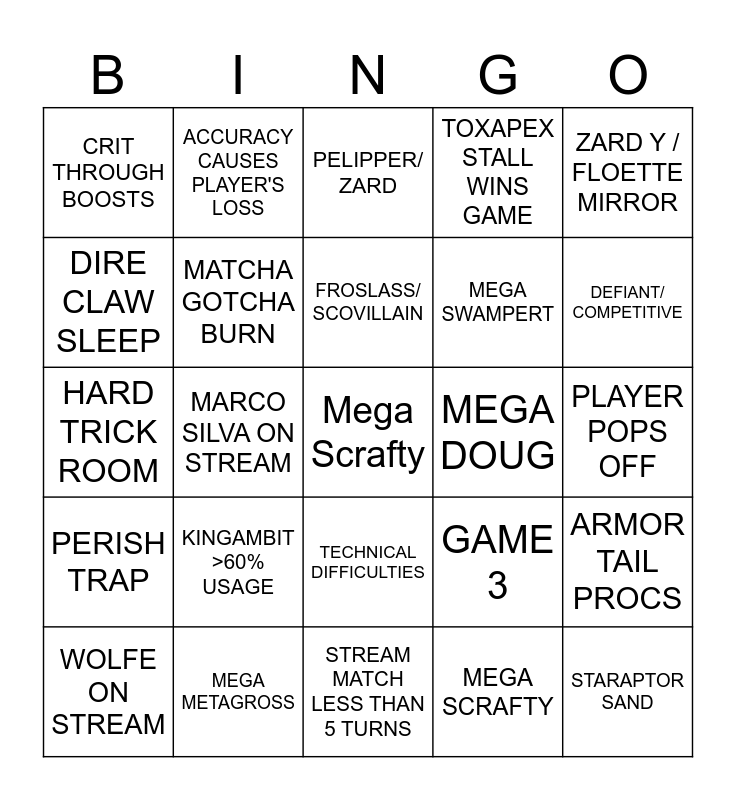 | B | I | N | G | O |
|---|---|---|---|---|
| CRIT THROUGH BOOSTS | ACCURACY CAUSES PLAYER'S LOSS | PELIPPER/ ZARD | TOXAPEX STALL WINS GAME | ZARD Y / FLOETTE MIRROR |
| DIRE CLAW SLEEP | MATCHA GOTCHA BURN | FROSLASS/ SCOVILLAIN | MEGA SWAMPERT | DEFIANT/ COMPETITIVE |
| HARD TRICK ROOM | MARCO SILVA ON STREAM | Mega Scrafty | MEGA DOUG | PLAYER POPS OFF |
| PERISH TRAP | KINGAMBIT >60% USAGE | TECHNICAL DIFFICULTIES | GAME 3 | ARMOR TAIL PROCS |
| WOLFE ON STREAM | MEGA METAGROSS | STREAM MATCH LESS THAN 5 TURNS | MEGA SCRAFTY | STARAPTOR SAND |